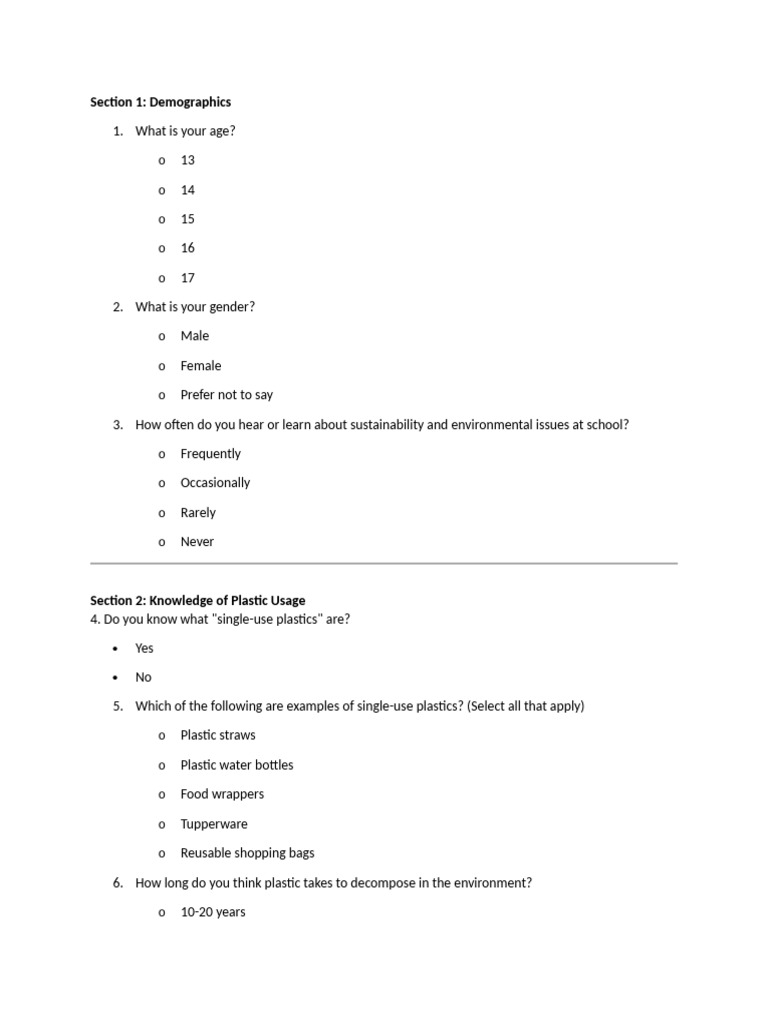 Section 1: Demographics

1. What is your age?

o 13

o 14

o 15

o 16

o 17

2. What is your gender?

o Male

o Female

o Prefer not to say

3. How often do you hear or learn about sustainability and environmental issues at school?

o Frequently

o Occasionally

o Rarely

o Never

Section 2: Knowledge of Plastic Usage
4. Do you know what "single-use plastics" are?

• Yes

• No

5. Which of the following are examples of single-use plastics? (Select all that apply)

o Plastic straws

o Plastic water bottles

o Food wrappers

o Tupperware

o Reusable shopping bags

6. How long do you think plastic takes to decompose in the environment?

o 10-20 years